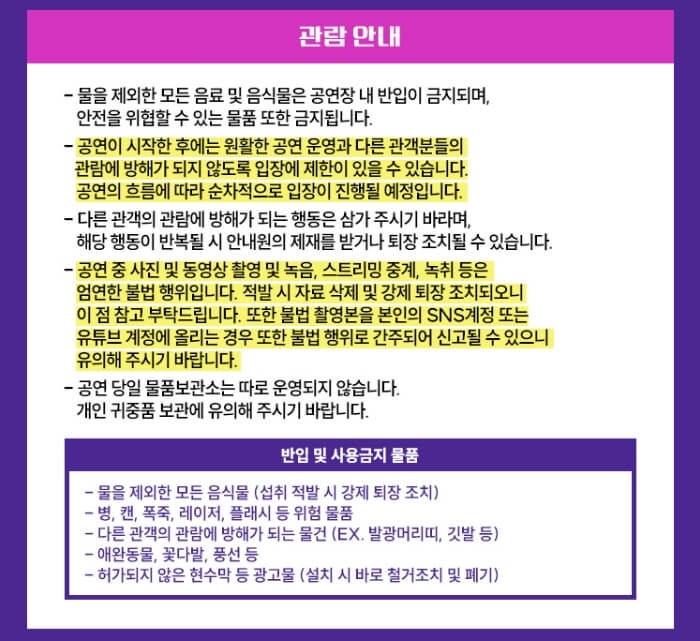 관람 안내

- 물을 제외한 모든 음료 및 음식물은 공연장 내 반입이 금지되며, 안전을 위협할 수 있는 물품 또한 금지됩니다.

- 공연이 시작한 후에는 원활한 공연 운영과 다른 관객분들의 관람에 방해가 되지 않도록 입장에 제한이 있을 수 있습니다. 공연의 흐름에 따라 순차적으로 입장이 진행될 예정입니다.

- 다른 관객의 관람에 방해가 되는 행동은 삼가 주시기 바라며, 해당 행동이 반복될 시 안내원의 제재를 받거나 퇴장 조치될 수 있습니다.

- 공연 중 사진 및 동영상 촬영 및 녹음, 스트리밍 중계, 녹취 등은 엄연한 불법 행위입니다. 적발 시 자료 삭제 및 강제 퇴장 조치되오니 이 점 참고 부탁드립니다. 또한 불법 촬영본을 본인의 SNS계정 또는 유튜브 계정에 올리는 경우 또한 불법 행위로 간주되어 신고될 수 있으니 유의해 주시기 바랍니다.

- 공연 당일 물품보관소는 따로 운영되지 않습니다. 개인 귀중품 보관에 유의해 주시기 바랍니다.

반입 및 사용금지 물품

- 물을 제외한 모든 음식물 (섭취 적발 시 강제 퇴장 조치)
- 병, 캔, 폭죽, 레이저, 플래시 등 위험 물품
- 다른 관객의 관람에 방해가 되는 물건 (EX. 발광머리띠, 깃발 등)
- 애완동물, 꽃다발, 풍선 등
- 허가되지 않은 현수막 등 광고물 (설치 시 바로 철거조치 및 폐기)